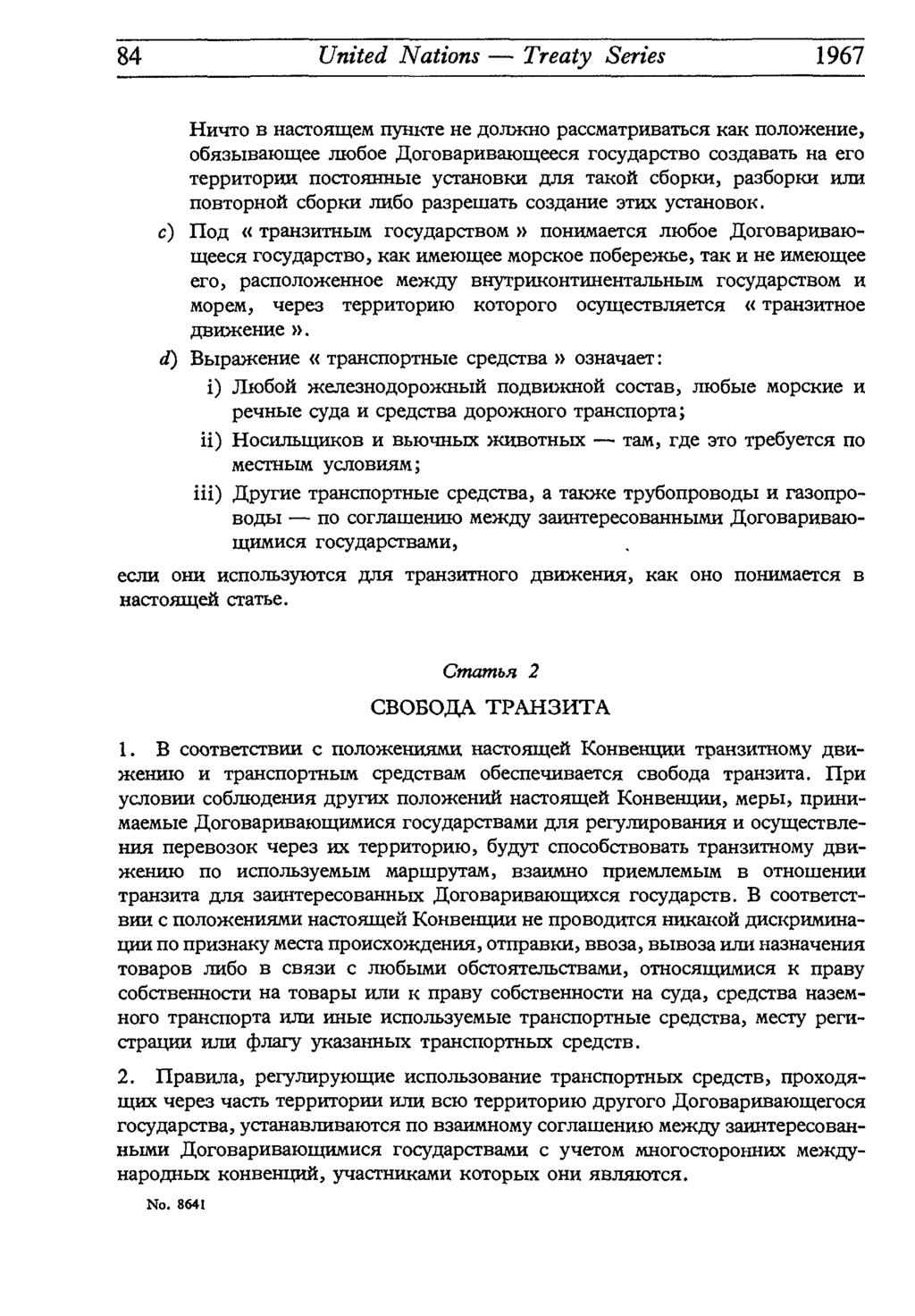 84 United Nations — Treaty Series 1967

Ничто в настоящем пункте не должно рассматриваться как положение, обязывающее любое Договаривающееся государство создавать на его территории постоянные установки для такой сборки, разборки или повторной сборки либо разрешать создание этих установок.

c) Под « транзитным государством » понимается любое Договаривающееся государство, как имеющее морское побережье, так и не имеющее его, расположенное между внутриконтинентальным государством и морем, через территорию которого осуществляется « транзитное движение ».

d) Выражение « транспортные средства » означает:

i) Любой железнодорожный подвижной состав, любые морские и речные суда и средства дорожного транспорта;

ii) Носильщиков и вьючных животных — там, где это требуется по местным условиям;

iii) Другие транспортные средства, а также трубопроводы и газопроводы — по соглашению между заинтересованными Договаривающимися государствами,

если они используются для транзитного движения, как оно понимается в настоящей статье.

Статья 2

СВОБОДА ТРАНЗИТА

1. В соответствии с положениями настоящей Конвенции транзитному движению и транспортным средствам обеспечивается свобода транзита. При условии соблюдения других положений настоящей Конвенции, меры, принимаемые Договаривающимися государствами для регулирования и осуществления перевозок через их территорию, будут способствовать транзитному движению по используемым маршрутам, взаимно приемлемым в отношении транзита для заинтересованных Договаривающихся государств. В соответствии с положениями настоящей Конвенции не проводится никакой дискриминации по признаку места происхождения, отправки, ввоза, вывоза или назначения товаров либо в связи с любыми обстоятельствами, относящимися к праву собственности на товары или к праву собственности на суда, средства наземного транспорта или иные используемые транспортные средства, месту регистрации или флагу указанных транспортных средств.

2. Правила, регулирующие использование транспортных средств, проходящих через часть территории или всю территорию другого Договаривающегося государства, устанавливаются по взаимному соглашению между заинтересованными Договаривающимися государствами с учетом многосторонних международных конвенций, участниками которых они являются.

No. 8641